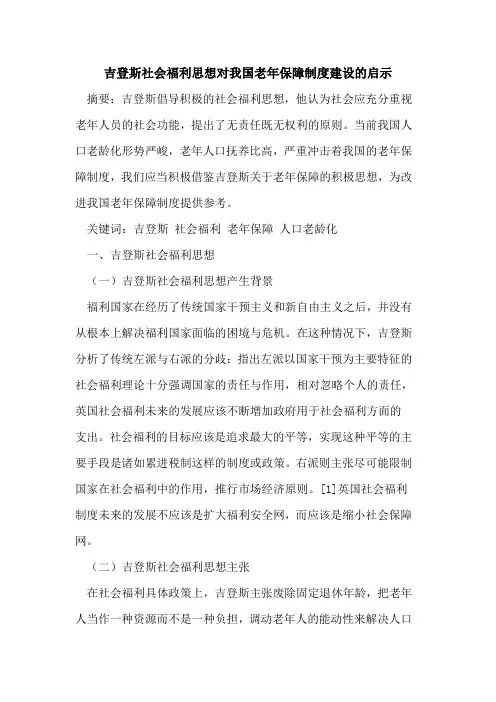 吉登斯社会福利思想对我国老年保障制度建设的启示

摘要：吉登斯倡导积极的社会福利思想，他认为社会应充分重视老年人员的社会功能，提出了无责任既无权利的原则。当前我国人口老龄化形势严峻，老年人口抚养比高，严重冲击着我国的老年保障制度，我们应当积极借鉴吉登斯关于老年保障的积极思想，为改进我国老年保障制度提供参考。

关键词：吉登斯 社会福利 老年保障 人口老龄化

一、吉登斯社会福利思想

（一）吉登斯社会福利思想产生背景

福利国家在经历了传统国家干预主义和新自由主义之后，并没有从根本上解决福利国家面临的困境与危机。在这种情况下，吉登斯分析了传统左派与右派的分歧：指出左派以国家干预为主要特征的社会福利理论十分强调国家的责任与作用，相对忽略个人的责任，英国社会福利未来的发展应该不断增加政府用于社会福利方面的支出。社会福利的目标应该是追求最大的平等，实现这种平等的主要手段是诸如累进税制这样的制度或政策。右派则主张尽可能限制国家在社会福利中的作用，推行市场经济原则。[1]英国社会福利制度未来的发展不应该是扩大福利安全网，而应该是缩小社会保障网。

（二）吉登斯社会福利思想主张

在社会福利具体政策上，吉登斯主张废除固定退休年龄，把老年人当作一种资源而不是一种负担，调动老年人的能动性来解决人口